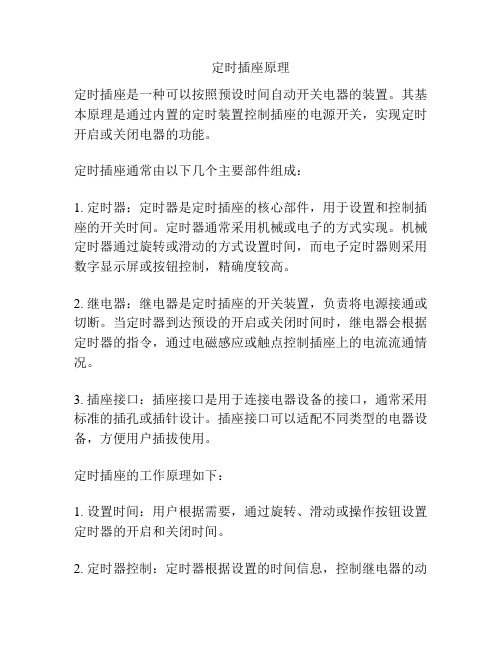 定时插座原理

定时插座是一种可以按照预设时间自动开关电器的装置。其基本原理是通过内置的定时装置控制插座的电源开关，实现定时开启或关闭电器的功能。

定时插座通常由以下几个主要部件组成：

1. 定时器：定时器是定时插座的核心部件，用于设置和控制插座的开关时间。定时器通常采用机械或电子的方式实现。机械定时器通过旋转或滑动的方式设置时间，而电子定时器则采用数字显示屏或按钮控制，精确度较高。

2. 继电器：继电器是定时插座的开关装置，负责将电源接通或切断。当定时器到达预设的开启或关闭时间时，继电器会根据定时器的指令，通过电磁感应或触点控制插座上的电流流通情况。

3. 插座接口：插座接口是用于连接电器设备的接口，通常采用标准的插孔或插针设计。插座接口可以适配不同类型的电器设备，方便用户插拔使用。

定时插座的工作原理如下：

1. 设置时间：用户根据需要，通过旋转、滑动或操作按钮设置定时器的开启和关闭时间。

2. 定时器控制：定时器根据设置的时间信息，控制继电器的动